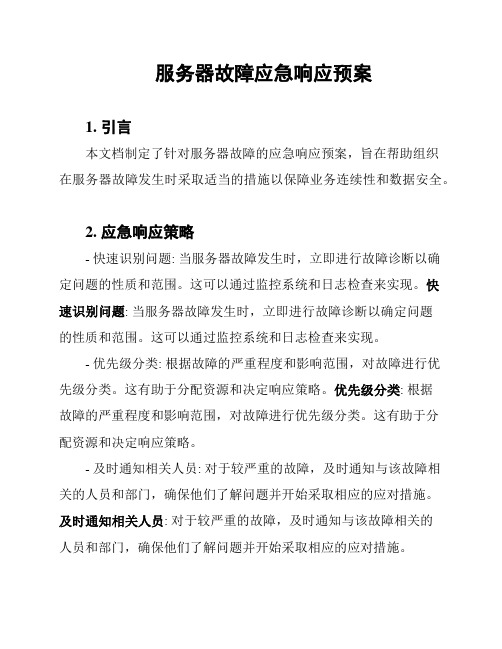 服务器故障应急响应预案

1. 引言

本文档制定了针对服务器故障的应急响应预案，旨在帮助组织在服务器故障发生时采取适当的措施以保障业务连续性和数据安全。

2. 应急响应策略

- 快速识别问题: 当服务器故障发生时，立即进行故障诊断以确定问题的性质和范围。这可以通过监控系统和日志检查来实现。快速识别问题: 当服务器故障发生时，立即进行故障诊断以确定问题的性质和范围。这可以通过监控系统和日志检查来实现。

- 优先级分类: 根据故障的严重程度和影响范围，对故障进行优先级分类。这有助于分配资源和决定响应策略。优先级分类: 根据故障的严重程度和影响范围，对故障进行优先级分类。这有助于分配资源和决定响应策略。

- 及时通知相关人员: 对于较严重的故障，及时通知与该故障相关的人员和部门，确保他们了解问题并开始采取相应的应对措施。及时通知相关人员: 对于较严重的故障，及时通知与该故障相关的人员和部门，确保他们了解问题并开始采取相应的应对措施。